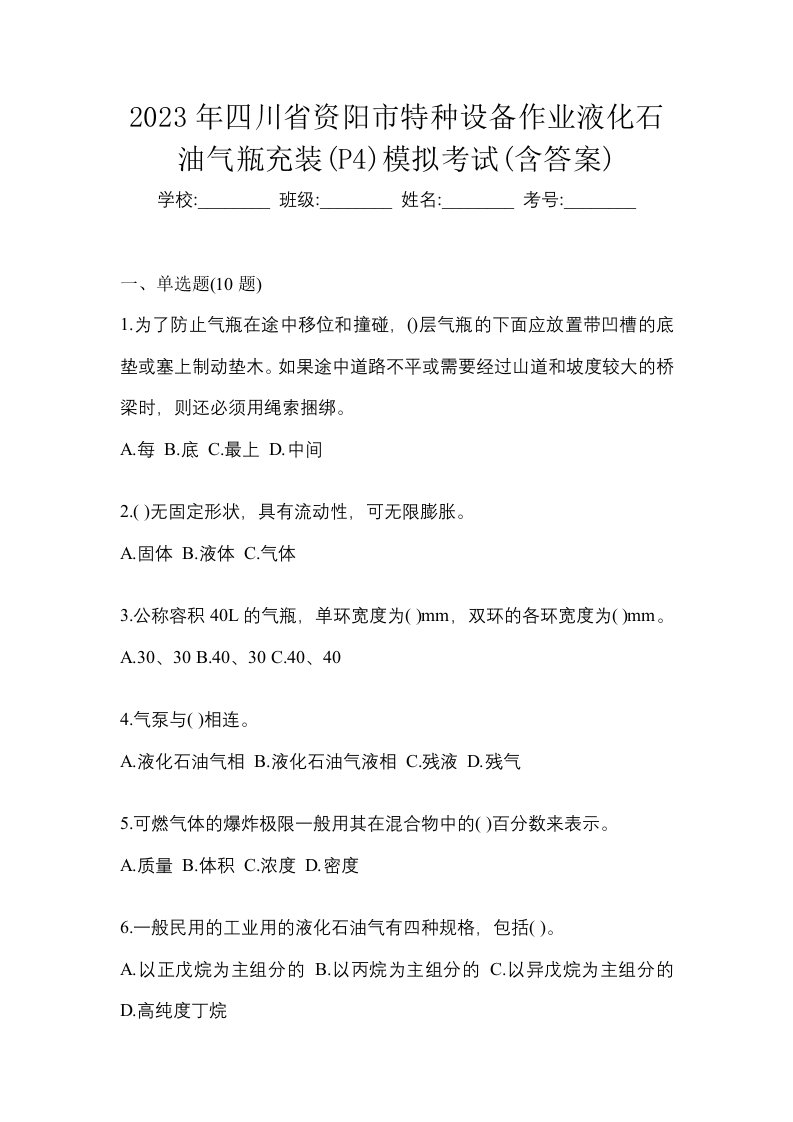 2023年四川省资阳市特种设备作业液化石油气瓶充装(P4)模拟考试(含答案)

学校:________ 班级:________ 姓名:________ 考号:________

一、单选题(10 题)

1.为了防止气瓶在途中移位和撞碰，()层气瓶的下面应放置带凹槽的底垫或塞上制动垫木。如果途中道路不平或需要经过山道和坡度较大的桥梁时，则还必须用绳索捆绑。

A.每 B.底 C.最上 D.中间

2.( )无固定形状，具有流动性，可无限膨胀。

A.固体 B.液体 C.气体

3.公称容积 40L 的气瓶，单环宽度为( )mm，双环的各环宽度为( )mm。

A.30、30 B.40、30 C.40、40

4.气泵与( )相连。

A.液化石油气相 B.液化石油气液相 C.残液 D.残气

5.可燃气体的爆炸极限一般用其在混合物中的( )百分数来表示。

A.质量 B.体积 C.浓度 D.密度

6.一般民用的工业用的液化石油气有四种规格，包括( )。

A.以正戊烷为主组分的 B.以丙烷为主组分的 C.以异戊烷为主组分的 D.高纯度丁烷